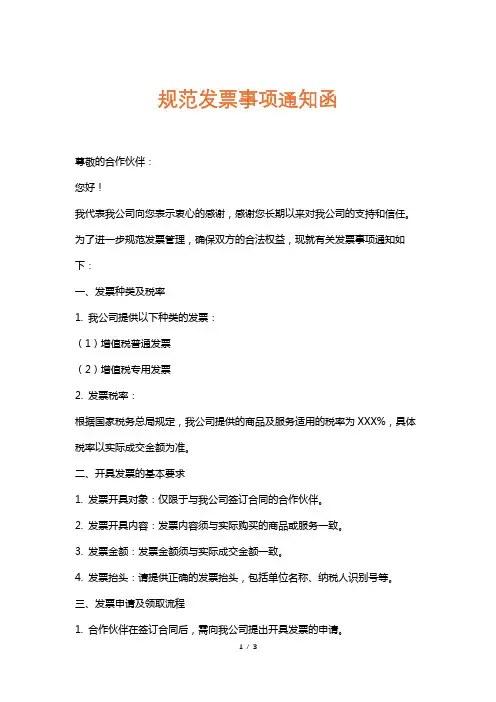 规范发票事项通知函

尊敬的合作伙伴：

您好！

我代表我公司向您表示衷心的感谢，感谢您长期以来对我公司的支持和信任。为了进一步规范发票管理，确保双方的合法权益，现就有关发票事项通知如下：

一、发票种类及税率

1. 我公司提供以下种类的发票：

（1）增值税普通发票

（2）增值税专用发票

2. 发票税率：

根据国家税务总局规定，我公司提供的商品及服务适用的税率为 XXX%，具体税率以实际成交金额为准。

二、开具发票的基本要求

1. 发票开具对象：仅限于与我公司签订合同的合作伙伴。

2. 发票开具内容：发票内容须与实际购买的商品或服务一致。

3. 发票金额：发票金额须与实际成交金额一致。

4. 发票抬头：请提供正确的发票抬头，包括单位名称、纳税人识别号等。

三、发票申请及领取流程

1. 合作伙伴在签订合同后，需向我公司提出开具发票的申请。

1 / 3